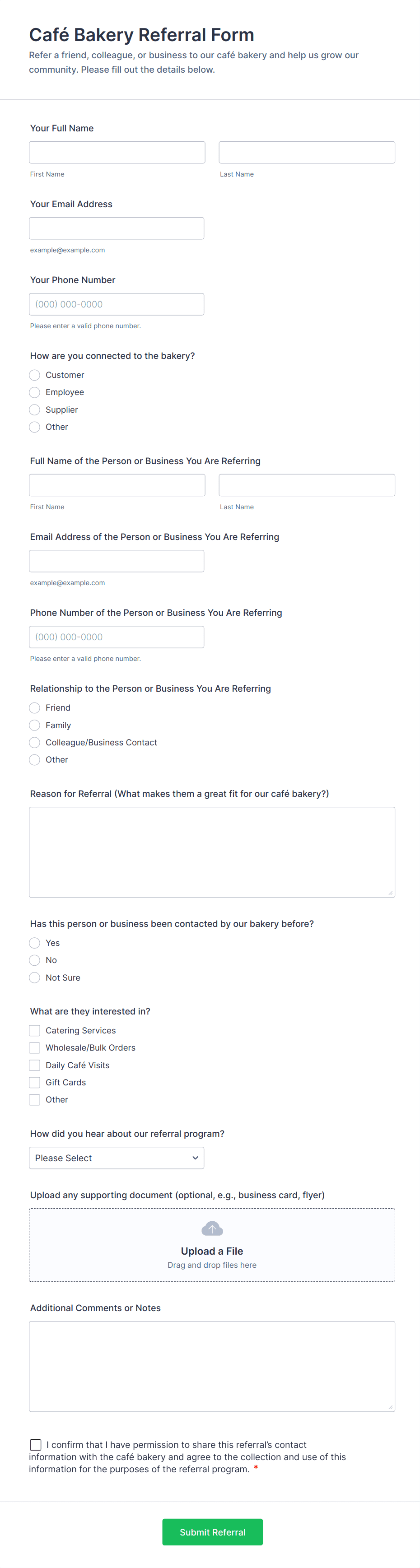 Café Bakery Referral Form
Refer a friend, colleague, or business to our café bakery and help us grow our community. Please fill out the details below.

Your Full Name
First Name
Last Name

Your Email Address
example@example.com

Your Phone Number
(000) 000-0000
Please enter a valid phone number.

How are you connected to the bakery?
Customer
Employee
Supplier
Other

Full Name of the Person or Business You Are Referring
First Name
Last Name

Email Address of the Person or Business You Are Referring
example@example.com

Phone Number of the Person or Business You Are Referring
(000) 000-0000
Please enter a valid phone number.

Relationship to the Person or Business You Are Referring
Friend
Family
Colleague/Business Contact
Other

Reason for Referral (What makes them a great fit for our café bakery?)

Has this person or business been contacted by our bakery before?
Yes
No
Not Sure

What are they interested in?
Catering Services
Wholesale/Bulk Orders
Daily Café Visits
Gift Cards
Other

How did you hear about our referral program?
Please Select

Upload any supporting document (optional, e.g., business card, flyer)
Upload a File
Drag and drop files here

Additional Comments or Notes

I confirm that I have permission to share this referral's contact information with the café bakery and agree to the collection and use of this information for the purposes of the referral program. *

Submit Referral